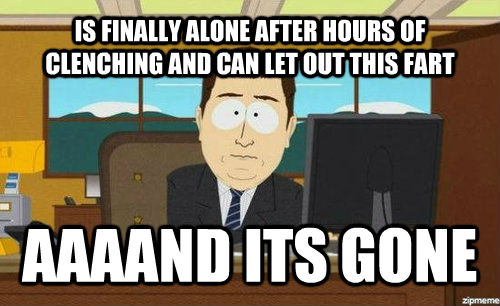 IS FINALLY ALONE AFTER HOURS OF CLENCHING AND CAN LET OUT THIS FART

AAAAND ITS GONE

zipmeme